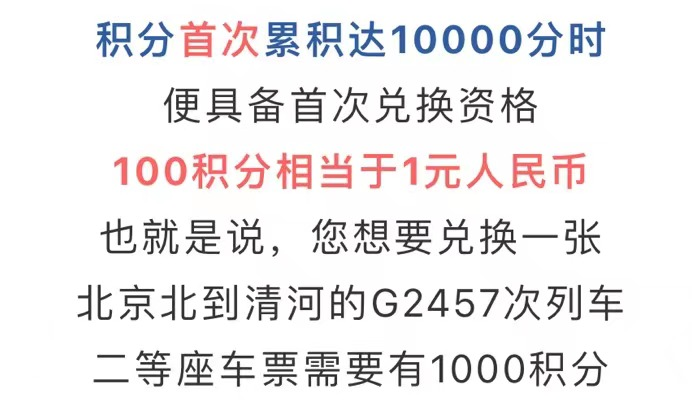 积分首次累积达10000分时
便具备首次兑换资格
100积分相当于1元人民币
也就是说，您想要兑换一张
北京北到清河的G2457次列车
二等座车票需要有1000积分